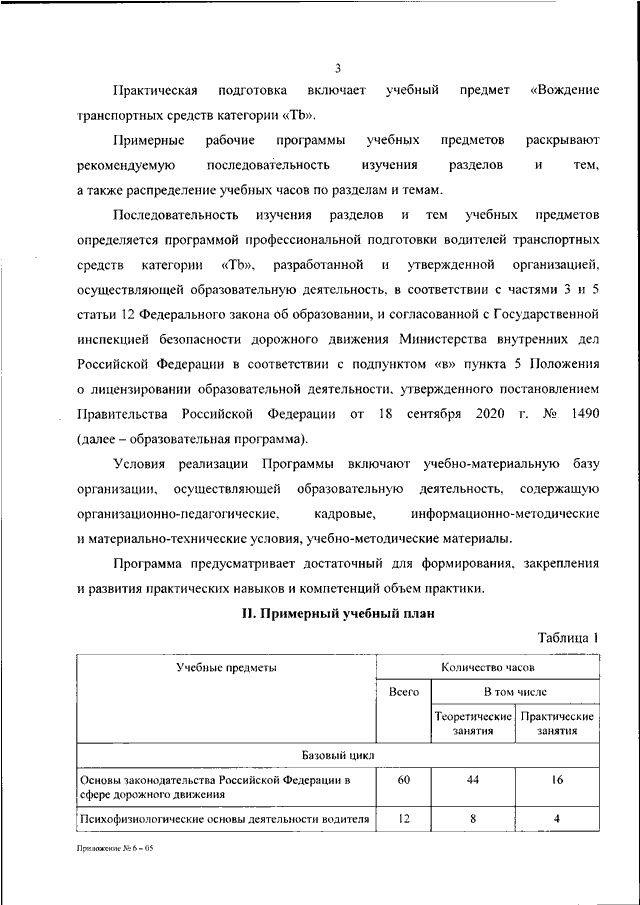 3

Практическая подготовка включает учебный предмет «Вождение транспортных средств категории «Tb».

Примерные рабочие программы учебных предметов раскрывают рекомендуемую последовательность изучения разделов и тем, а также распределение учебных часов по разделам и темам.

Последовательность изучения разделов и тем учебных предметов определяется программой профессиональной подготовки водителей транспортных средств категории «Tb», разработанной и утвержденной организацией, осуществляющей образовательную деятельность, в соответствии с частями 3 и 5 статьи 12 Федерального закона об образовании, и согласованной с Государственной инспекцией безопасности дорожного движения Министерства внутренних дел Российской Федерации в соответствии с подпунктом «в» пункта 5 Положения о лицензировании образовательной деятельности, утвержденного постановлением Правительства Российской Федерации от 18 сентября 2020 г. № 1490 (далее – образовательная программа).

Условия реализации Программы включают учебно-материальную базу организации, осуществляющей образовательную деятельность, содержащую организационно-педагогические, кадровые, информационно-методические и материально-технические условия, учебно-методические материалы.

Программа предусматривает достаточный для формирования, закрепления и развития практических навыков и компетенций объем практики.

II. Примерный учебный план

Таблица 1

| Учебные предметы | Количество часов | | |
|---|---|---|---|
| | Всего | В том числе | |
| | | Теоретические занятия | Практические занятия |
| Базовый цикл | | | |
| Основы законодательства Российской Федерации в сфере дорожного движения | 60 | 44 | 16 |
| Психофизиологические основы деятельности водителя | 12 | 8 | 4 |

Приложение № 6 – 05